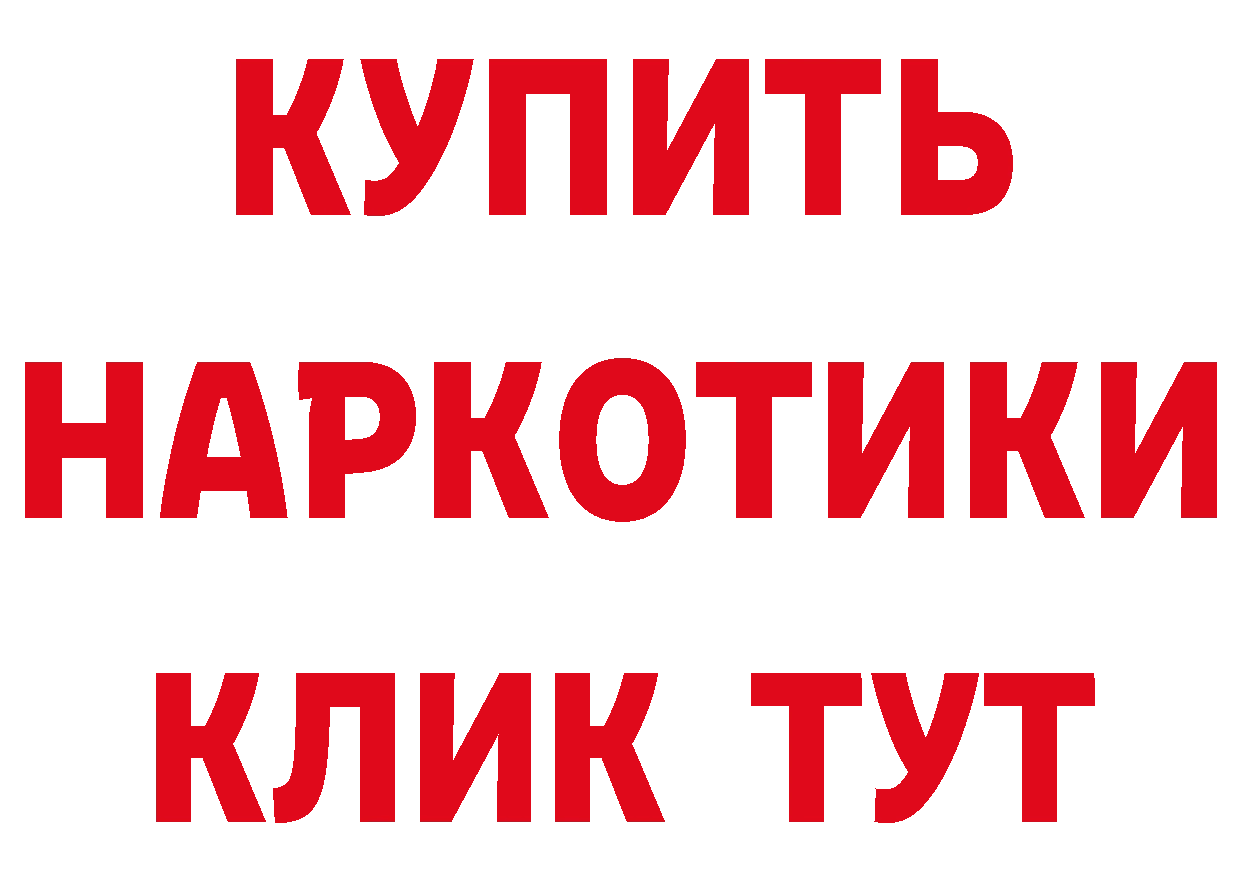 КУПИТЬ

НАРКОТИКИ

КЛИК ТУТ